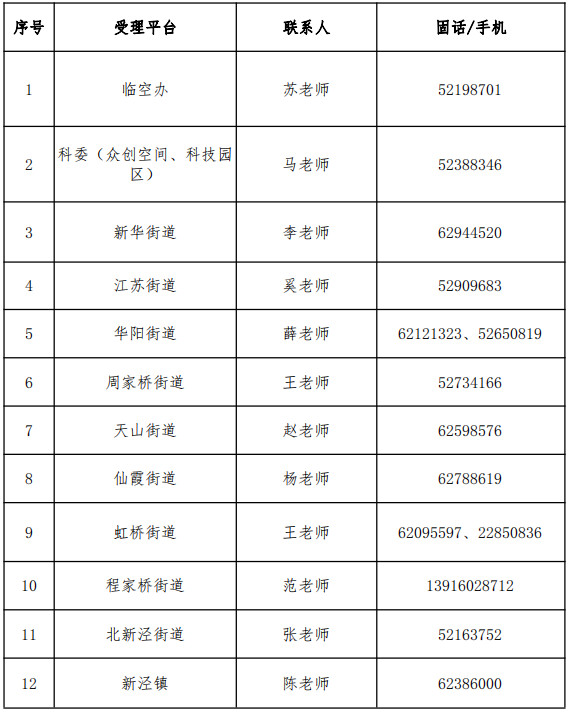 | 序号 | 受理平台 | 联系人 | 固话/手机 |
|---|---|---|---|
| 1 | 临空办 | 苏老师 | 52198701 |
| 2 | 科委（众创空间、科技园区） | 马老师 | 52388346 |
| 3 | 新华街道 | 李老师 | 62944520 |
| 4 | 江苏街道 | 奚老师 | 52909683 |
| 5 | 华阳街道 | 薛老师 | 62121323、52650819 |
| 6 | 周家桥街道 | 王老师 | 52734166 |
| 7 | 天山街道 | 赵老师 | 62598576 |
| 8 | 仙霞街道 | 杨老师 | 62788619 |
| 9 | 虹桥街道 | 王老师 | 62095597、22850836 |
| 10 | 程家桥街道 | 范老师 | 13916028712 |
| 11 | 北新泾街道 | 张老师 | 52163752 |
| 12 | 新泾镇 | 陈老师 | 62386000 |